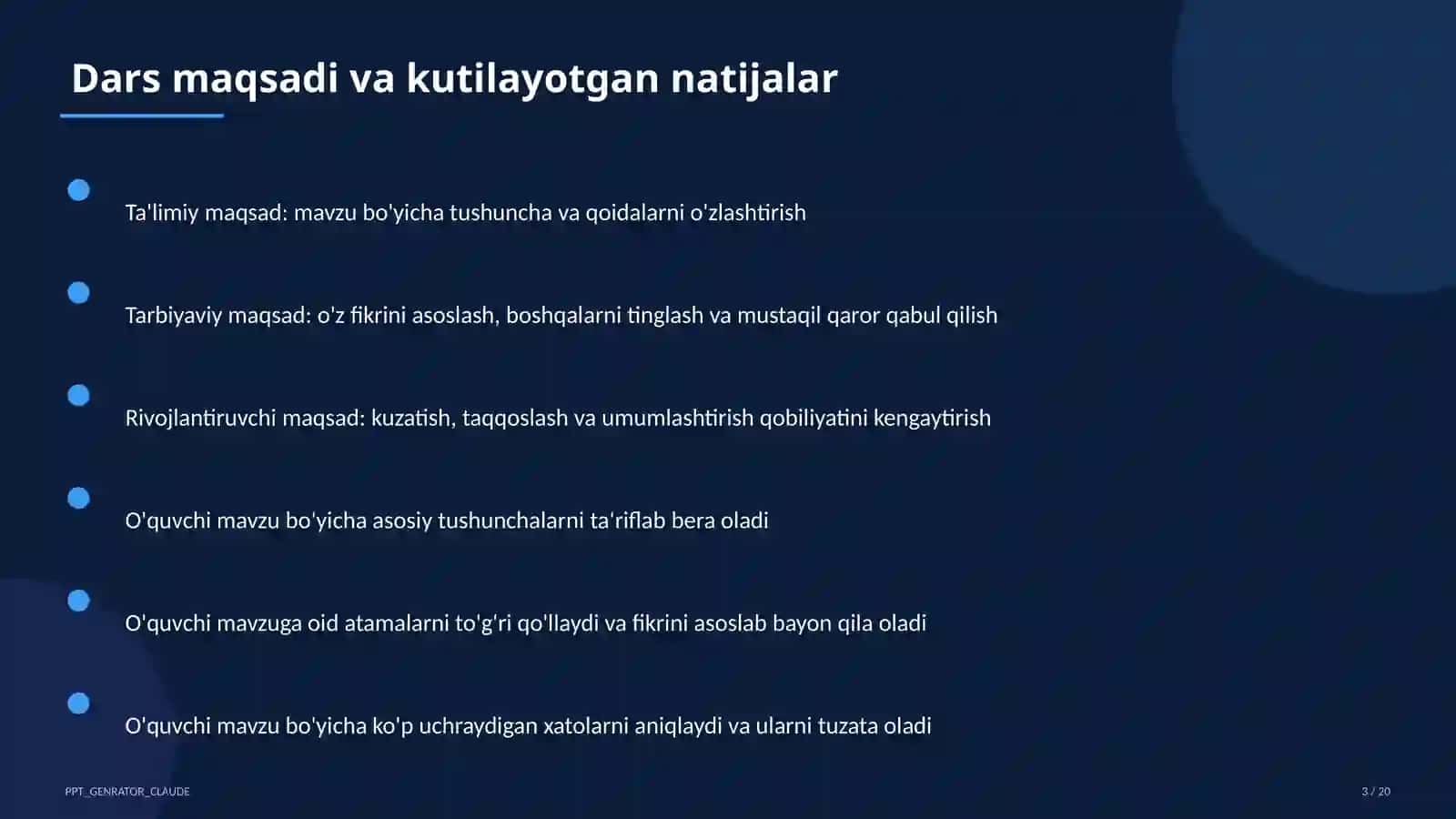 Dars maqsadi va kutilayotgan natijalar

Ta'limiy maqsad: mavzu bo'yicha tushuncha va qoidalarni o'zlashtirish

Tarbiyaviy maqsad: o'z fikrini asoslash, boshqalarni tinglash va mustaqil qaror qabul qilish

Rivojlantiruvchi maqsad: kuzatish, taqqoslash va umumlashtirish qobiliyatini kengaytirish

O'quvchi mavzu bo'yicha asosiy tushunchalarni ta'riflab bera oladi

O'quvchi mavzuga oid atamalarni to'g'ri qo'llaydi va fikrini asoslab bayon qila oladi

O'quvchi mavzu bo'yicha ko'p uchraydigan xatolarni aniqlaydi va ularni tuzata oladi

PPT_GENRATOR_CLAUDE

3 / 20